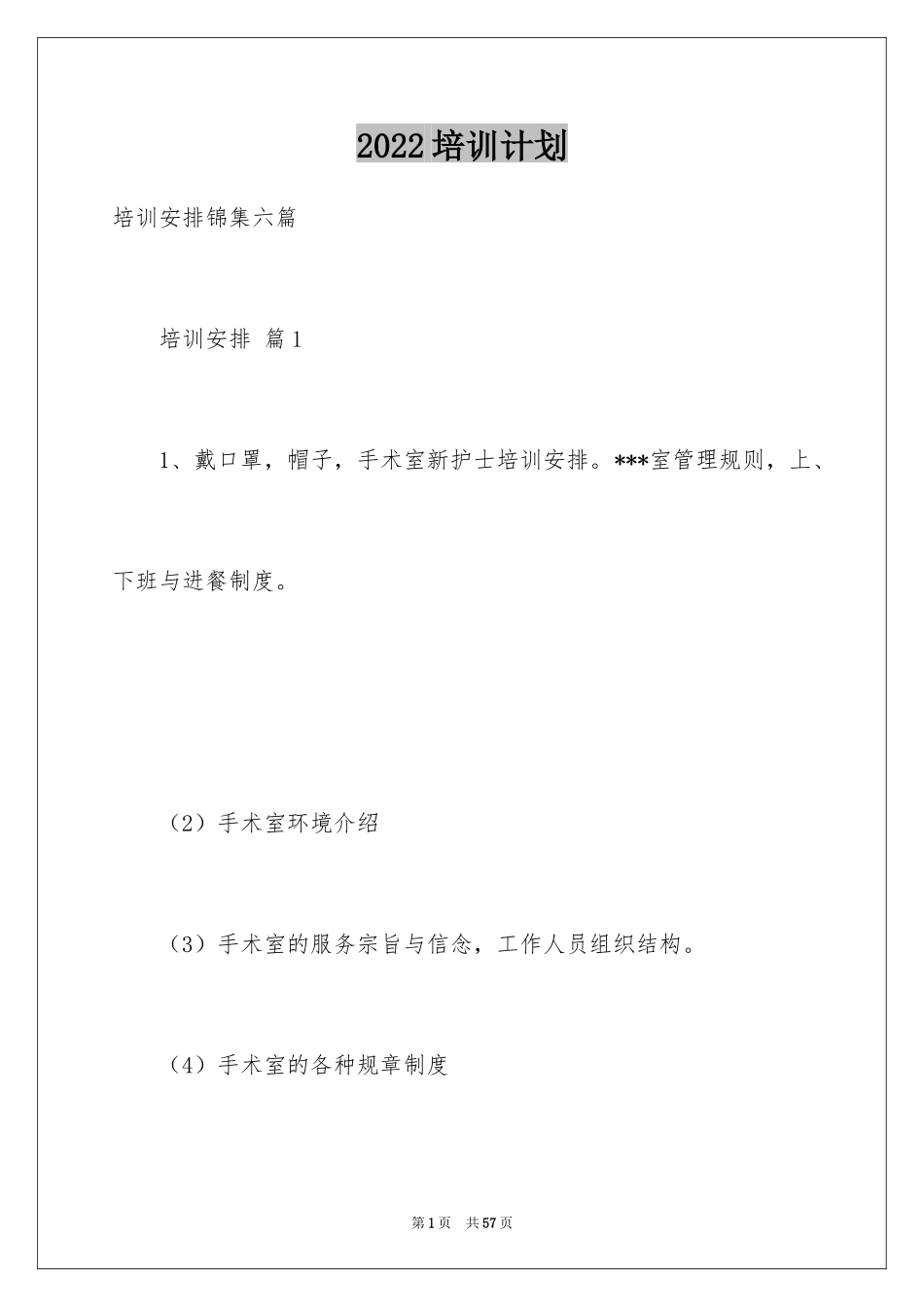 2022培训计划

培训安排锦集六篇

培训安排 篇1

1、戴口罩，帽子，手术室新护士培训安排。***室管理规则，上、下班与进餐制度。

（2）手术室环境介绍

（3）手术室的服务宗旨与信念，工作人员组织结构。

（4）手术室的各种规章制度

第1页 共57页